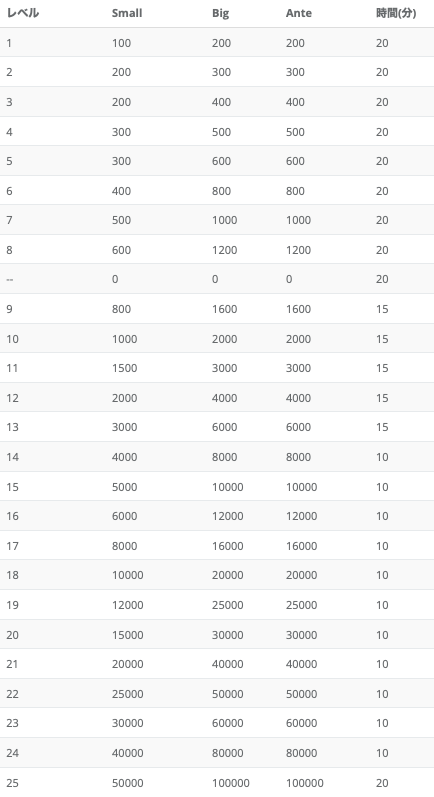 | レベル | Small | Big | Ante | 時間(分) |
|---|---|---|---|---|
| 1 | 100 | 200 | 200 | 20 |
| 2 | 200 | 300 | 300 | 20 |
| 3 | 200 | 400 | 400 | 20 |
| 4 | 300 | 500 | 500 | 20 |
| 5 | 300 | 600 | 600 | 20 |
| 6 | 400 | 800 | 800 | 20 |
| 7 | 500 | 1000 | 1000 | 20 |
| 8 | 600 | 1200 | 1200 | 20 |
| -- | 0 | 0 | 0 | 20 |
| 9 | 800 | 1600 | 1600 | 15 |
| 10 | 1000 | 2000 | 2000 | 15 |
| 11 | 1500 | 3000 | 3000 | 15 |
| 12 | 2000 | 4000 | 4000 | 15 |
| 13 | 3000 | 6000 | 6000 | 15 |
| 14 | 4000 | 8000 | 8000 | 10 |
| 15 | 5000 | 10000 | 10000 | 10 |
| 16 | 6000 | 12000 | 12000 | 10 |
| 17 | 8000 | 16000 | 16000 | 10 |
| 18 | 10000 | 20000 | 20000 | 10 |
| 19 | 12000 | 25000 | 25000 | 10 |
| 20 | 15000 | 30000 | 30000 | 10 |
| 21 | 20000 | 40000 | 40000 | 10 |
| 22 | 25000 | 50000 | 50000 | 10 |
| 23 | 30000 | 60000 | 60000 | 10 |
| 24 | 40000 | 80000 | 80000 | 10 |
| 25 | 50000 | 100000 | 100000 | 20 |